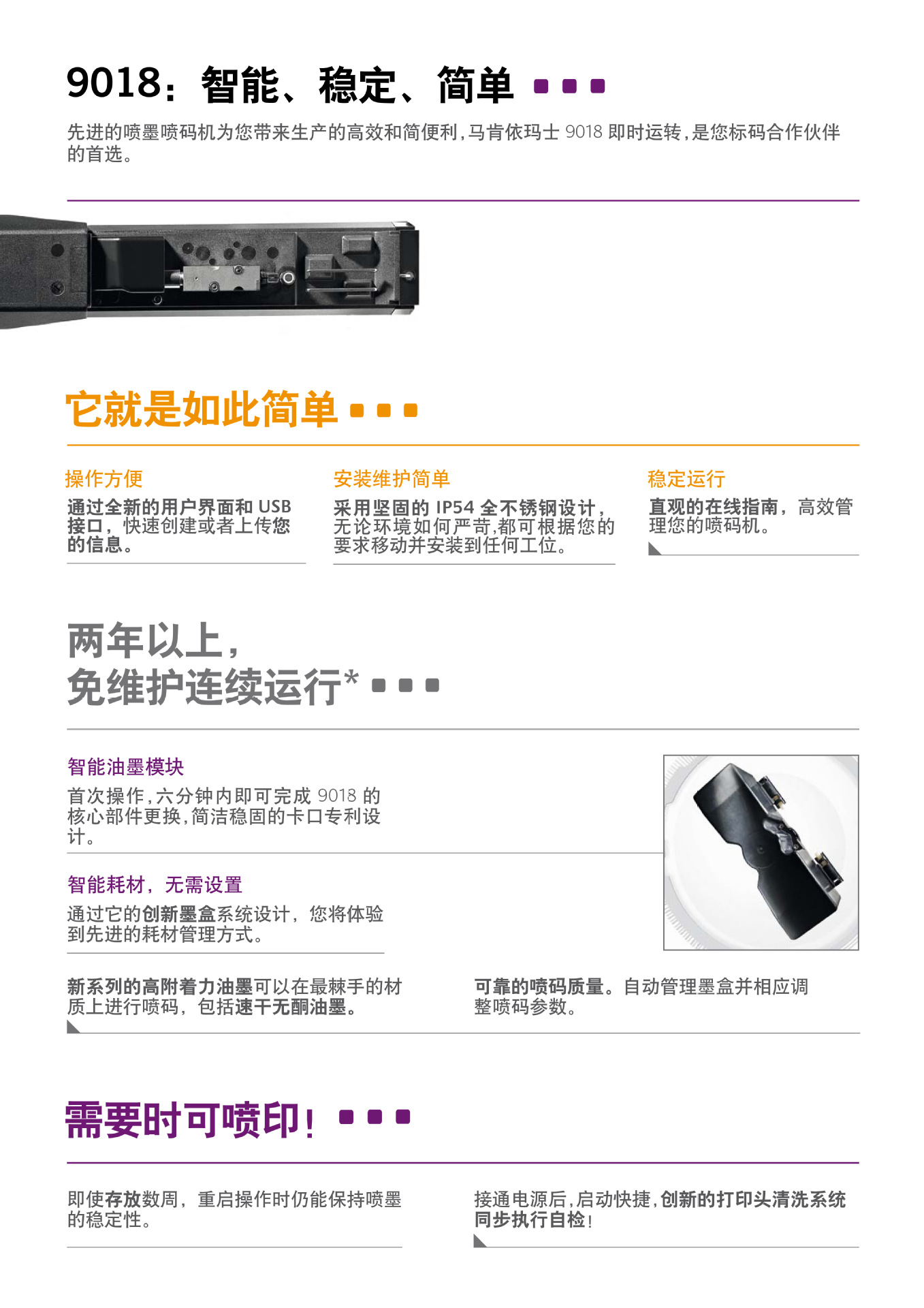 9018：智能、稳定、简单

先进的喷墨喷码机为您带来生产的高效和简便利，马肯依玛士9018即时运转，是您标码合作伙伴的首选。

它就是如此简单

操作方便

通过全新的用户界面和USB接口，快速创建或者上传您的信息。

安装维护简单

采用坚固的IP54全不锈钢设计，无论环境如何严苛，都可根据您的要求移动并安装到任何工位。

稳定运行

直观的在线指南，高效管理您的喷码机。

两年以上，
免维护连续运行*

智能油墨模块

首次操作，六分钟内即可完成9018的核心部件更换，简洁稳固的卡口专利设计。

智能耗材，无需设置

通过它的创新墨盒系统设计，您将体验到先进的耗材管理方式。

新系列的高附着力油墨可以在最棘手的材质上进行喷码，包括速干无酮油墨。

可靠的喷码质量。自动管理墨盒并相应调整喷码参数。

需要时可喷印！

即使存放数周，重启操作时仍能保持喷墨的稳定性。

接通电源后，启动快捷，创新的打印头清洗系统同步执行自检！